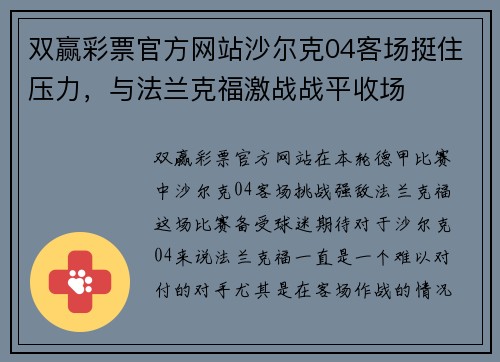 双赢彩票官方网站沙尔克04客场挺住压力，与法兰克福激战战平收场

双赢彩票官方网站在本轮德甲比赛中沙尔克04客场挑战强敌法兰克福这场比赛备受球迷期待对于沙尔克04来说法兰克福一直是一个难以对付的对手尤其是在客场作战的情况